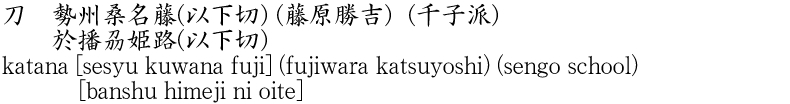 刀　勢州桑名藤(以下切) (藤原勝吉) (千子派)
　　於播刕姫路(以下切)
katana [sesyu kuwana fuji] (fujiwara katsuyoshi) (sengo school)
　　[banshu himeji ni oite]